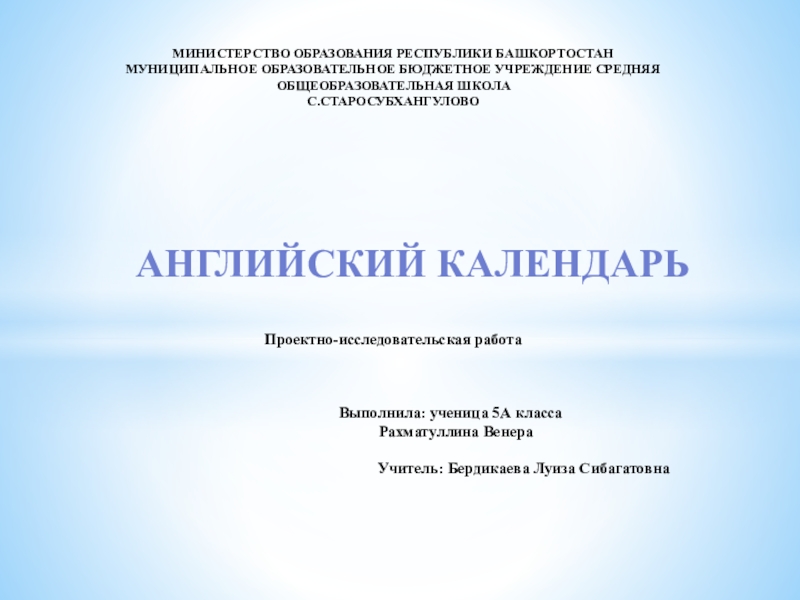 МИНИСТЕРСТВО ОБРАЗОВАНИЯ РЕСПУБЛИКИ БАШКОРТОСТАН
МУНИЦИПАЛЬНОЕ ОБРАЗОВАТЕЛЬНОЕ БЮДЖЕТНОЕ УЧРЕЖДЕНИЕ СРЕДНЯЯ ОБЩЕОБРАЗОВАТЕЛЬНАЯ ШКОЛА
С.СТАРОСУБХАНГУЛОВО

АНГЛИЙСКИЙ КАЛЕНДАРЬ

Проектно-исследовательская работа

Выполнила: ученица 5А класса
Рахматуллина Венера

Учитель: Бердикаева Луиза Сибагатовна